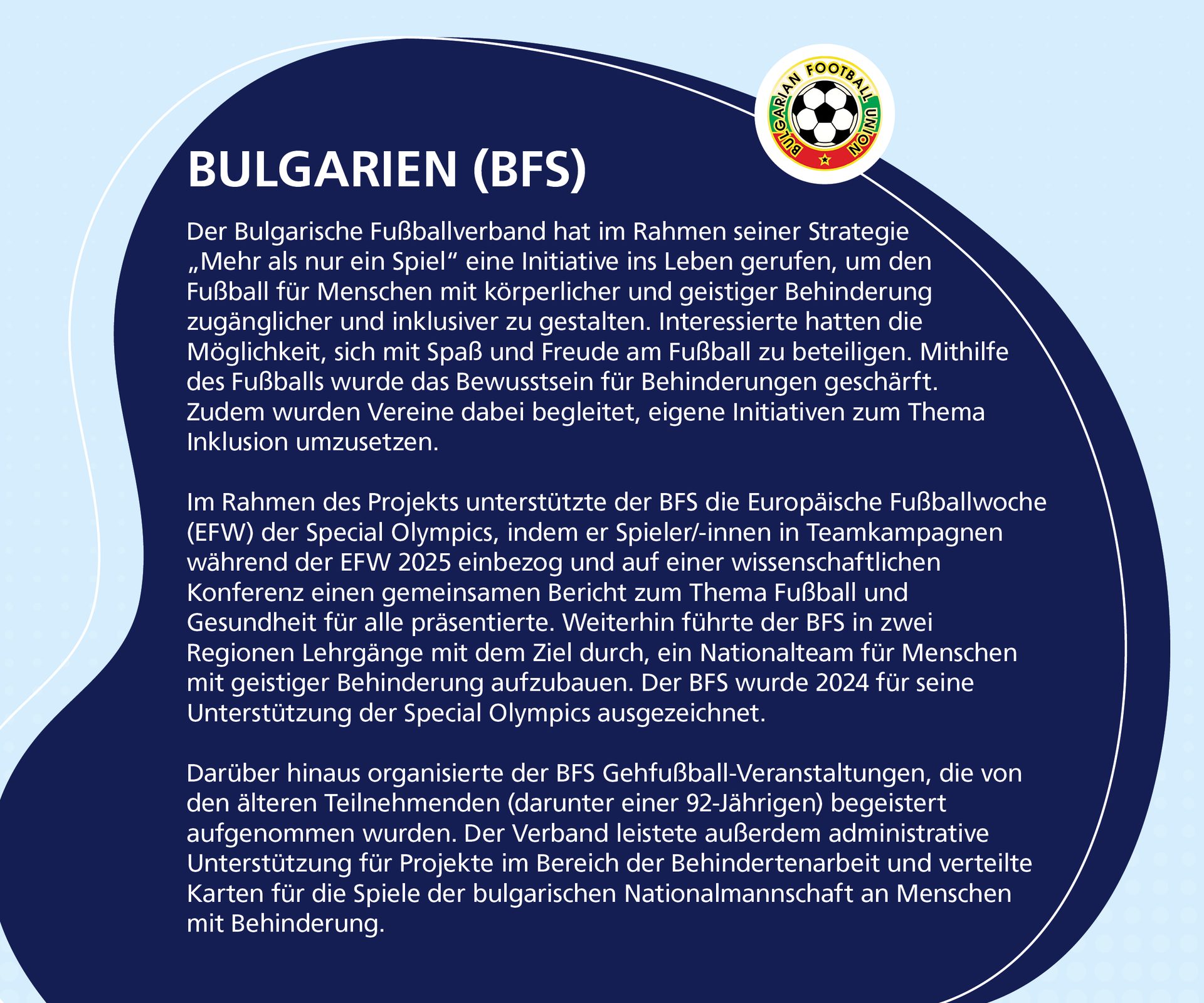 BULGARIAN FOOTBALL UNION

BULGARIEN (BFS)

Der Bulgarische Fußballverband hat im Rahmen seiner Strategie „Mehr als nur ein Spiel“ eine Initiative ins Leben gerufen, um den Fußball für Menschen mit körperlicher und geistiger Behinderung zugänglicher und inklusiver zu gestalten. Interessierte hatten die Möglichkeit, sich mit Spaß und Freude am Fußball zu beteiligen. Mithilfe des Fußballs wurde das Bewusstsein für Behinderungen geschärft. Zudem wurden Vereine dabei begleitet, eigene Initiativen zum Thema Inklusion umzusetzen.

Im Rahmen des Projekts unterstützte der BFS die Europäische Fußballwoche (EFW) der Special Olympics, indem er Spieler/-innen in Teamkampagnen während der EFW 2025 einbezog und auf einer wissenschaftlichen Konferenz einen gemeinsamen Bericht zum Thema Fußball und Gesundheit für alle präsentierte. Weiterhin führte der BFS in zwei Regionen Lehrgänge mit dem Ziel durch, ein Nationalteam für Menschen mit geistiger Behinderung aufzubauen. Der BFS wurde 2024 für seine Unterstützung der Special Olympics ausgezeichnet.

Darüber hinaus organisierte der BFS Gehfußball-Veranstaltungen, die von den älteren Teilnehmenden (darunter einer 92-Jährigen) begeistert aufgenommen wurden. Der Verband leistete außerdem administrative Unterstützung für Projekte im Bereich der Behindertenarbeit und verteilte Karten für die Spiele der bulgarischen Nationalmannschaft an Menschen mit Behinderung.